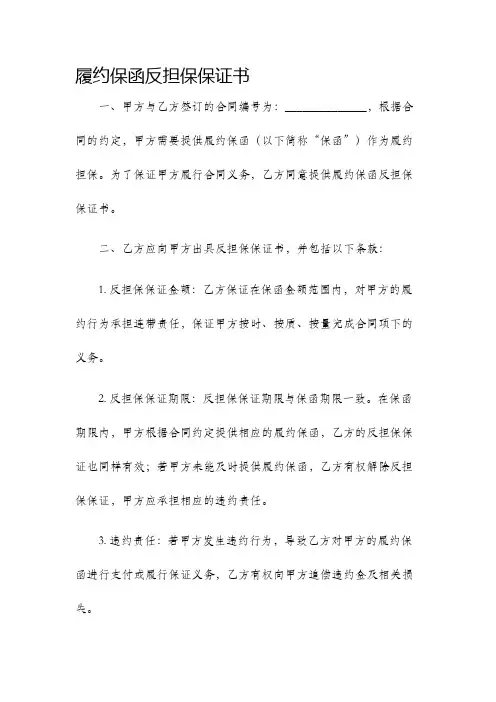 履约保函反担保保证书

一、甲方与乙方签订的合同编号为：______________，根据合同的约定，甲方需要提供履约保函（以下简称“保函”）作为履约担保。为了保证甲方履行合同义务，乙方同意提供履约保函反担保保证书。

二、乙方应向甲方出具反担保保证书，并包括以下条款：

1. 反担保保证金额：乙方保证在保函金额范围内，对甲方的履约行为承担连带责任，保证甲方按时、按质、按量完成合同项下的义务。

2. 反担保保证期限：反担保保证期限与保函期限一致。在保函期限内，甲方根据合同约定提供相应的履约保函，乙方的反担保保证也同样有效；若甲方未能及时提供履约保函，乙方有权解除反担保保证，甲方应承担相应的违约责任。

3. 违约责任：若甲方发生违约行为，导致乙方对甲方的履约保函进行支付或履行保证义务，乙方有权向甲方追偿违约金及相关损失。